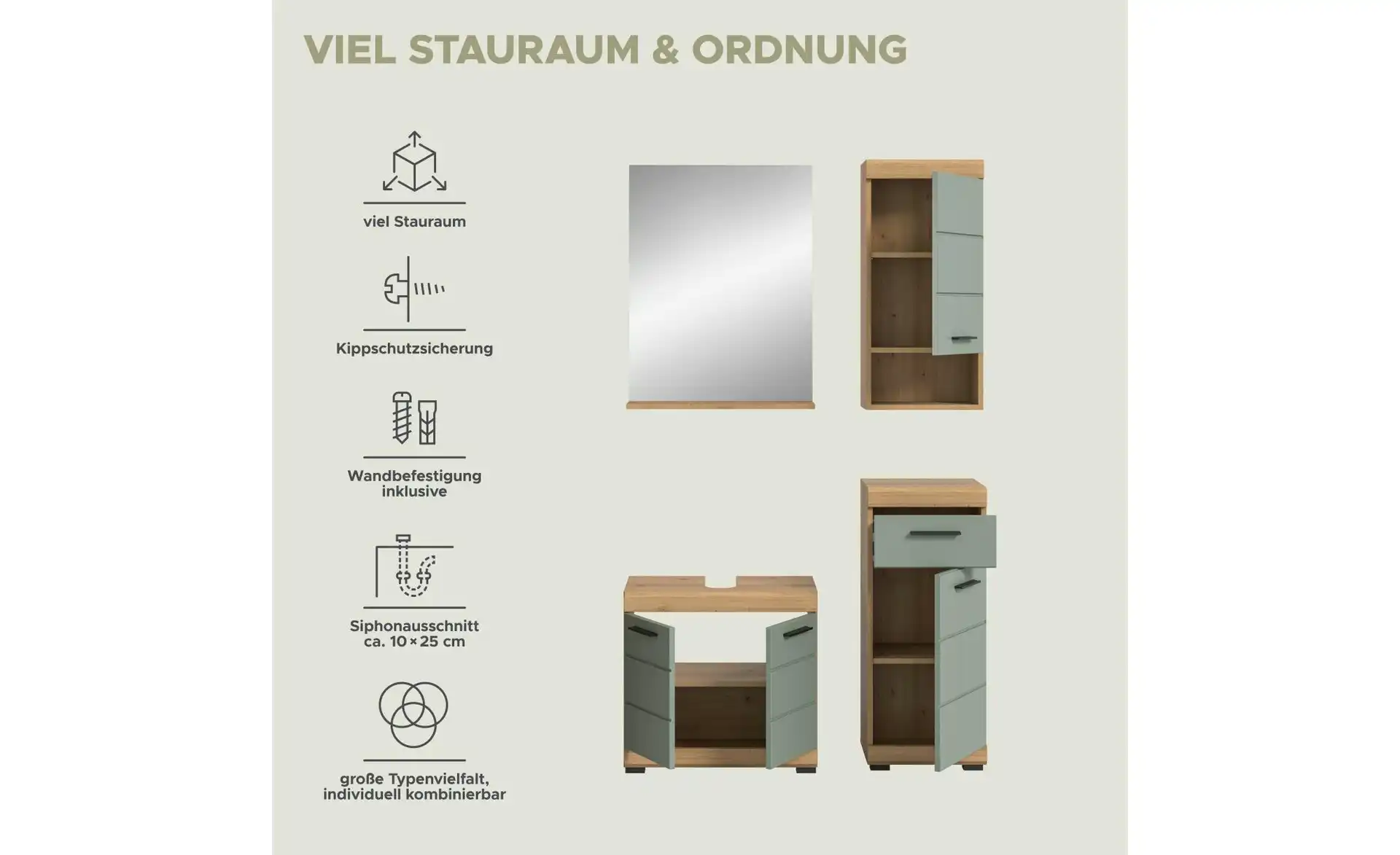 VIEL STAURAUM & ORDNUNG

viel Stauraum

Kippschutzsicherung

Wandbefestigung inklusive

Siphonausschnitt ca. 10 × 25 cm

große Typenvielfalt, individuell kombinierbar